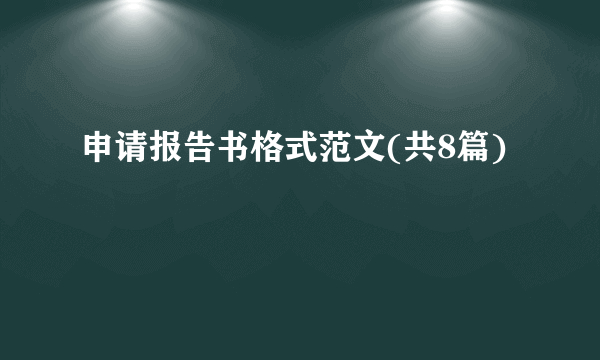 申请报告书格式范文(共8篇)